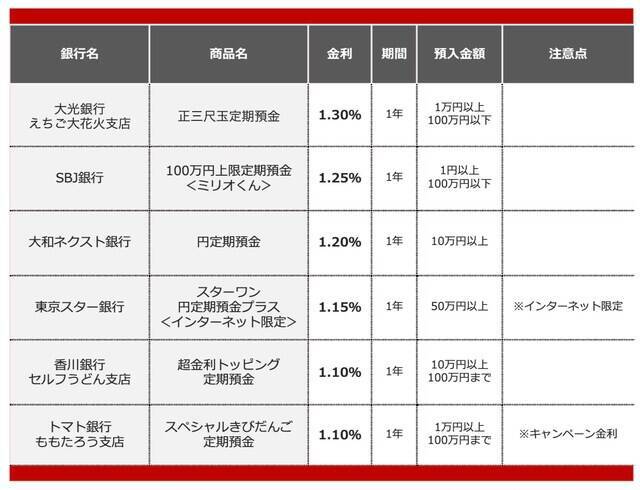 | 銀行名 | 商品名 | 金利 | 期間 | 預入金額 | 注意点 |
|---|---|---|---|---|---|
| 大光銀行 えちご大花火支店 | 正三尺玉定期預金 | 1.30% | 1年 | 1万円以上 100万円以下 | |
| SBJ銀行 | 100万円上限定期預金 <ミリオくん> | 1.25% | 1年 | 1円以上 100万円以下 | |
| 大和ネクスト銀行 | 円定期預金 | 1.20% | 1年 | 10万円以上 | |
| 東京スター銀行 | スターワン 円定期預金プラス <インターネット限定> | 1.15% | 1年 | 50万円以上 | ※インターネット限定 |
| 香川銀行 セルフうどん支店 | 超金利トッピング 定期預金 | 1.10% | 1年 | 10万円以上 100万円まで | |
| トマト銀行 ももたろう支店 | スペシャルきびだんご 定期預金 | 1.10% | 1年 | 1万円以上 100万円まで | ※キャンペーン金利 |